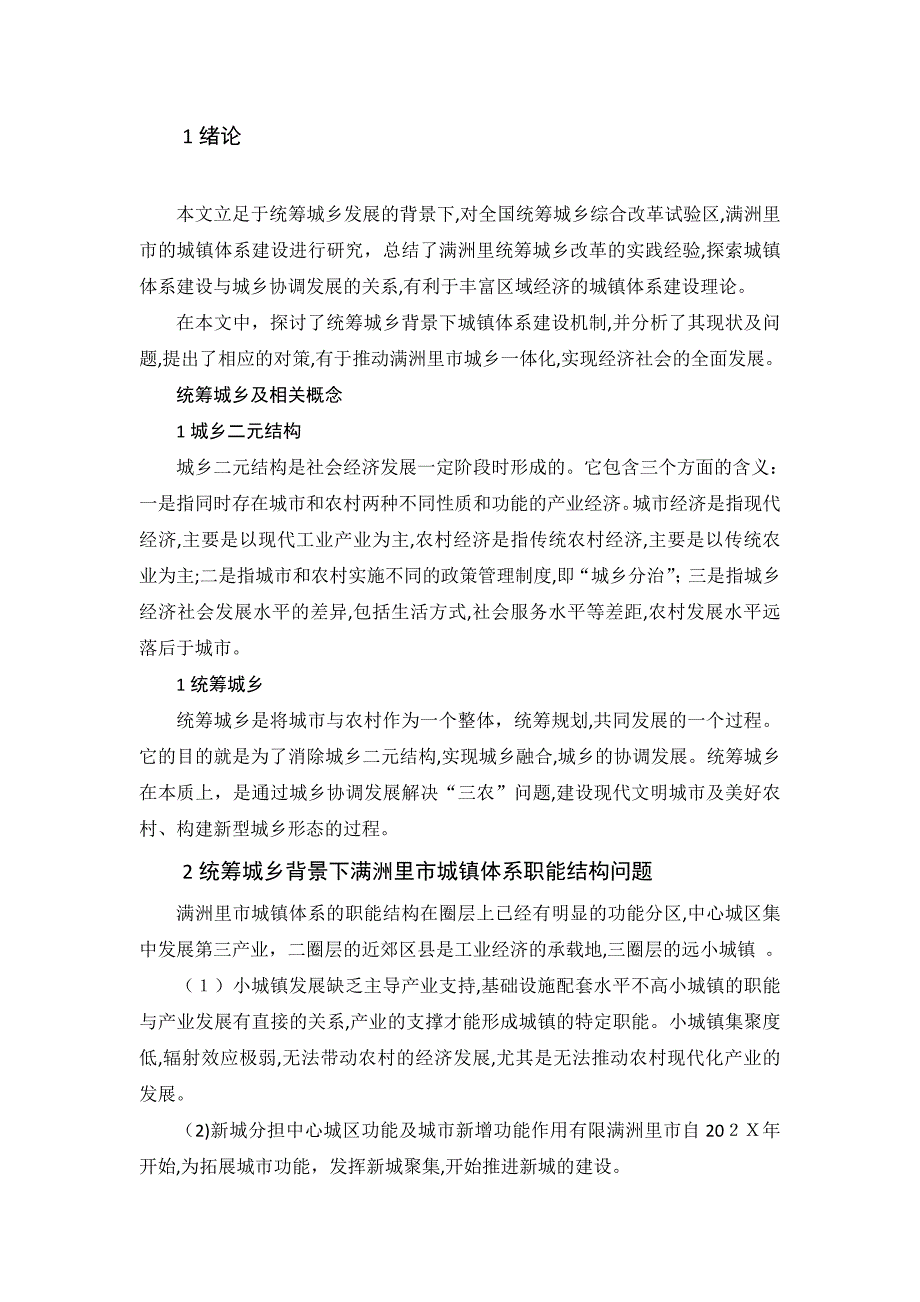 1 绪论

本文立足于统筹城乡发展的背景下,对全国统筹城乡综合改革试验区,满洲里市的城镇体系建设进行研究，总结了满洲里统筹城乡改革的实践经验,探索城镇体系建设与城乡协调发展的关系,有利于丰富区域经济的城镇体系建设理论。

在本文中，探讨了统筹城乡背景下城镇体系建设机制,并分析了其现状及问题,提出了相应的对策,有于推动满洲里市城乡一体化,实现经济社会的全面发展。

统筹城乡及相关概念

1 城乡二元结构

城乡二元结构是社会经济发展一定阶段时形成的。它包含三个方面的含义：一是指同时存在城市和农村两种不同性质和功能的产业经济。城市经济是指现代经济,主要是以现代工业产业为主,农村经济是指传统农村经济,主要是以传统农业为主;二是指城市和农村实施不同的政策管理制度,即“城乡分治”;三是指城乡经济社会发展水平的差异,包括生活方式,社会服务水平等差距,农村发展水平远落后于城市。

1 统筹城乡

统筹城乡是将城市与农村作为一个整体，统筹规划,共同发展的一个过程。它的目的就是为了消除城乡二元结构,实现城乡融合,城乡的协调发展。统筹城乡在本质上，是通过城乡协调发展解决“三农”问题,建设现代文明城市及美好农村、构建新型城乡形态的过程。

2 统筹城乡背景下满洲里市城镇体系职能结构问题

满洲里市城镇体系的职能结构在圈层上已经有明显的功能分区,中心城区集中发展第三产业，二圈层的近郊区县是工业经济的承载地,三圈层的远小城镇 。

（1）小城镇发展缺乏主导产业支持,基础设施配套水平不高小城镇的职能与产业发展有直接的关系,产业的支撑才能形成城镇的特定职能。小城镇集聚度低,辐射效应极弱,无法带动农村的经济发展,尤其是无法推动农村现代化产业的发展。

(2)新城分担中心城区功能及城市新增功能作用有限满洲里市自 20２Ｘ年开始,为拓展城市功能，发挥新城聚集,开始推进新城的建设。